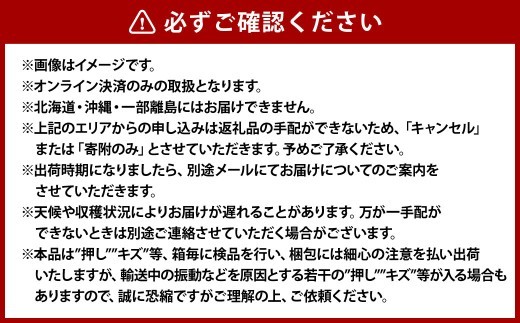 必ずご確認ください

※画像はイメージです。
※オンライン決済のみの取扱となります。
※北海道・沖縄・一部離島にはお届けできません。
※上記のエリアからの申し込みは返礼品の手配ができないため、「キャンセル」または「寄附のみ」とさせていただきます。予めご了承ください。
※出荷時期になりましたら、別途メールにてお届けについてのご案内をさせていただきます。
※天候や収穫状況によりお届けが遅れることがあります。万が一手配ができないときは別途ご連絡させていただく場合がございます。
※本品は"押し""キズ"等、箱毎に検品を行い、梱包には細心の注意を払い出荷いたしますが、輸送中の振動などを原因とする若干の"押し""キズ"等が入る場合もありますので、誠に恐縮ですがご理解の上、ご依頼ください。